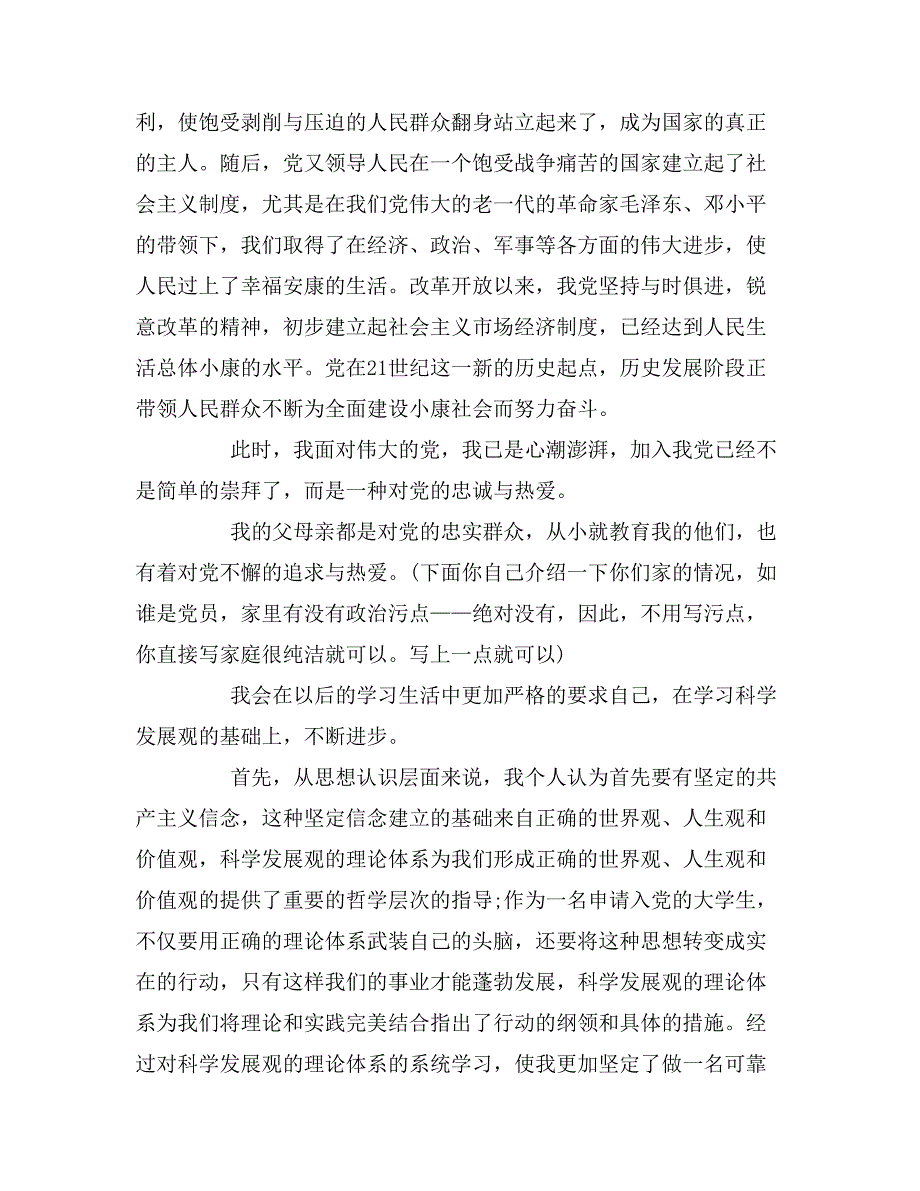 利，使饱受剥削与压迫的人民群众翻身站立起来了，成为国家的真正的主人。随后，党又领导人民在一个饱受战争痛苦的国家建立起了社会主义制度，尤其是在我们党伟大的老一代的革命家毛泽东、邓小平的带领下，我们取得了在经济、政治、军事等各方面的伟大进步，使人民过上了幸福安康的生活。改革开放以来，我党坚持与时俱进，锐意改革的精神，初步建立起社会主义市场经济制度，已经达到人民生活总体小康的水平。党在21世纪这一新的历史起点，历史发展阶段正带领人民群众不断为全面建设小康社会而努力奋斗。

此时，我面对伟大的党，我已是心潮澎湃，加入我党已经不是简单的崇拜了，而是一种对党的忠诚与热爱。

我的父母亲都是对党的忠实群众，从小就教育我的他们，也有着对党不懈的追求与热爱。(下面你自己介绍一下你们家的情况，如谁是党员，家里有没有政治污点——绝对没有，因此，不用写污点，你直接写家庭很纯洁就可以。写上一点就可以)

我会在以后的学习生活中更加严格的要求自己，在学习科学发展观的基础上，不断进步。

首先，从思想认识层面来说，我个人认为首先要有坚定的共产主义信念，这种坚定信念建立的基础来自正确的世界观、人生观和价值观，科学发展观的理论体系为我们形成正确的世界观、人生观和价值观的提供了重要的哲学层次的指导;作为一名申请入党的大学生，不仅要用正确的理论体系武装自己的头脑，还要将这种思想转变成实在的行动，只有这样我们的事业才能蓬勃发展，科学发展观的理论体系为我们将理论和实践完美结合指出了行动的纲领和具体的措施。经过对科学发展观的理论体系的系统学习，使我更加坚定了做一名可靠